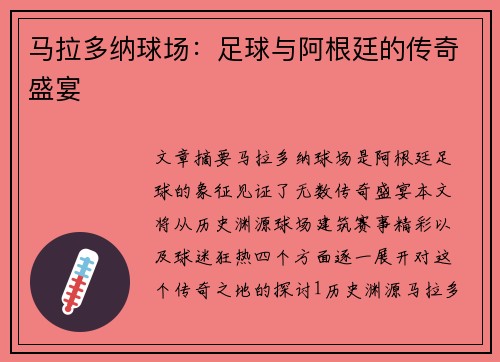 马拉多纳球场：足球与阿根廷的传奇盛宴

文章摘要马拉多纳球场是阿根廷足球的象征见证了无数传奇盛宴本文将从历史渊源球场建筑赛事精彩以及球迷狂热四个方面逐一展开对这个传奇之地的探讨1历史渊源马拉多